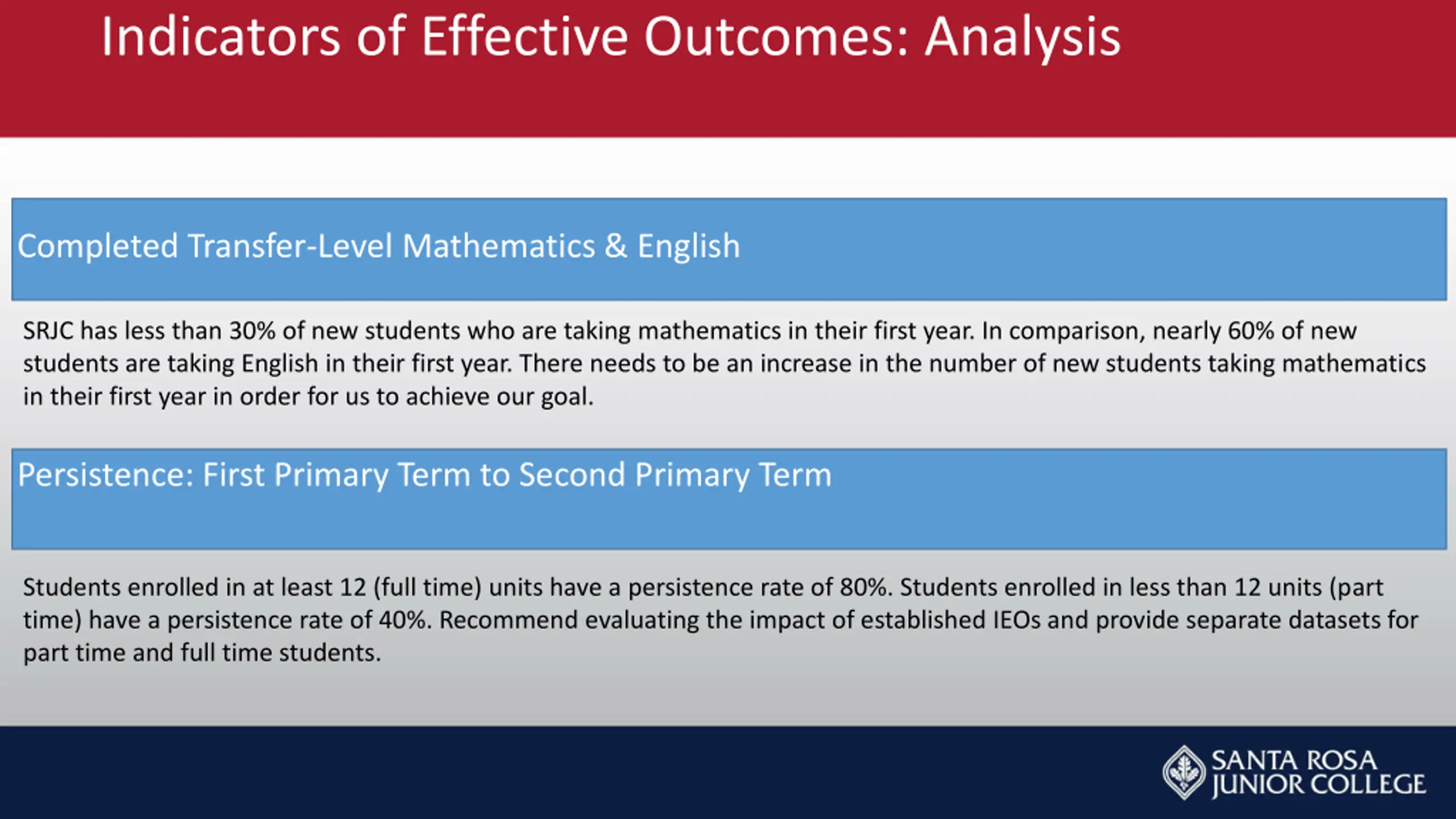 Indicators of Effective Outcomes: Analysis

Completed Transfer-Level Mathematics & English

SRJC has less than 30% of new students who are taking mathematics in their first year. In comparison, nearly 60% of new students are taking English in their first year. There needs to be an increase in the number of new students taking mathematics in their first year in order for us to achieve our goal.

Persistence: First Primary Term to Second Primary Term

Students enrolled in at least 12 (full time) units have a persistence rate of 80%. Students enrolled in less than 12 units (part time) have a persistence rate of 40%. Recommend evaluating the impact of established IEOs and provide separate datasets for part time and full time students.

SANTA ROSA JUNIOR COLLEGE